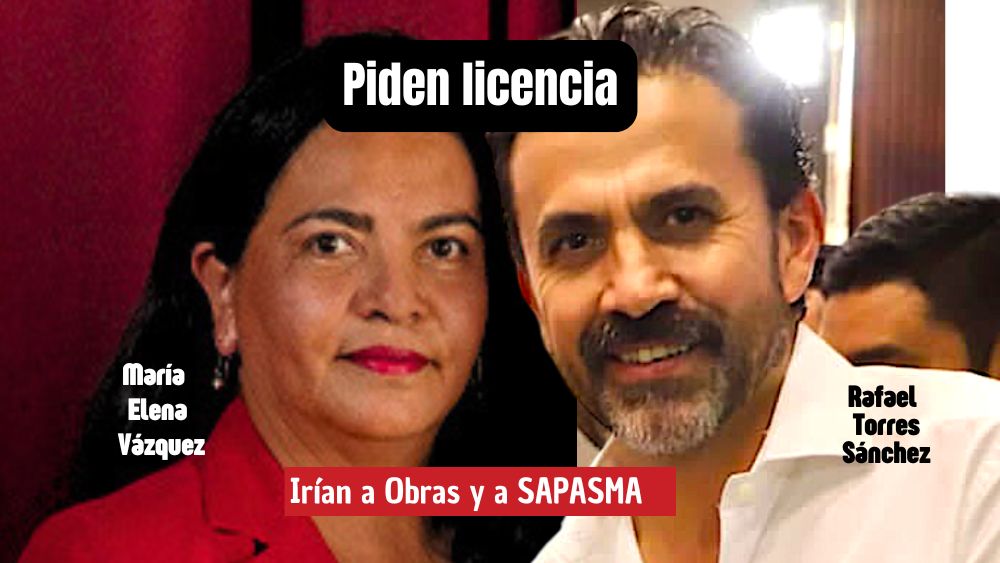 Piden licencia

María Elena Vázquez

Rafael Torres Sánchez

Irían a Obras y a SAPASMA